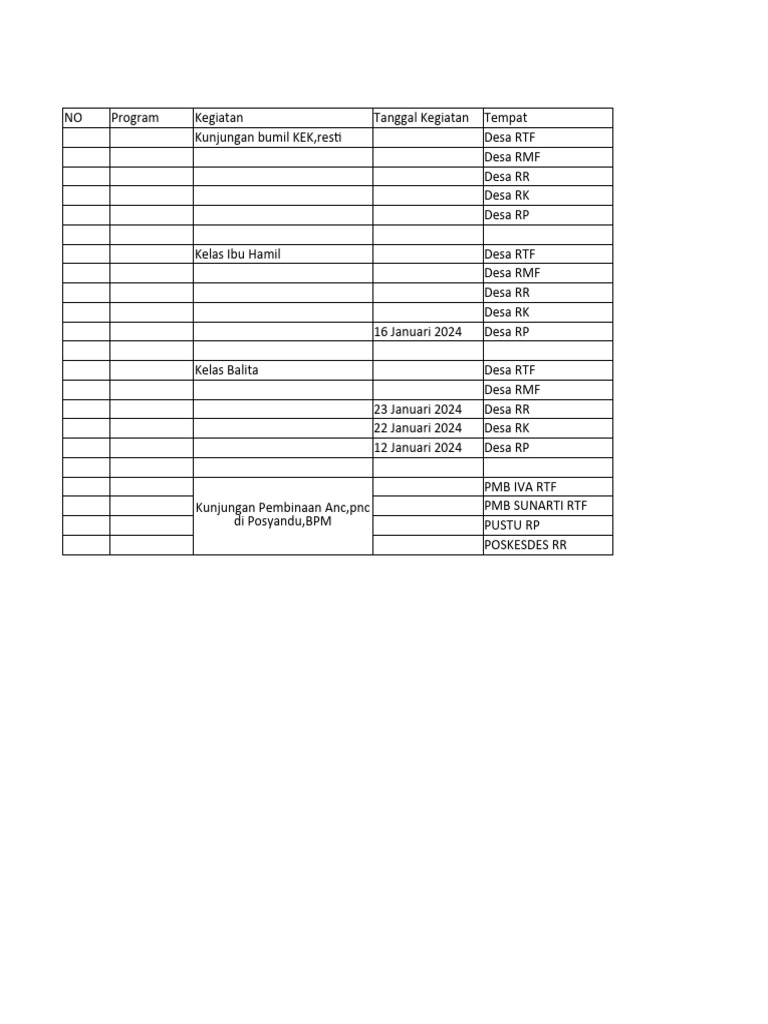 | NO | Program | Kegiatan | Tanggal Kegiatan | Tempat |
|---|---|---|---|---|
| | | Kunjungan bumil KEK,resti | | Desa RTF |
| | | | | Desa RMF |
| | | | | Desa RR |
| | | | | Desa RK |
| | | | | Desa RP |
| | | | | |
| | | Kelas Ibu Hamil | | Desa RTF |
| | | | | Desa RMF |
| | | | | Desa RR |
| | | | | Desa RK |
| | | | 16 Januari 2024 | Desa RP |
| | | | | |
| | | Kelas Balita | | Desa RTF |
| | | | | Desa RMF |
| | | | 23 Januari 2024 | Desa RR |
| | | | 22 Januari 2024 | Desa RK |
| | | | 12 Januari 2024 | Desa RP |
| | | | | |
| | | Kunjungan Pembinaan Anc,pnc di Posyandu,BPM | | PMB IVA RTF |
| | | | | PMB SUNARTI RTF |
| | | | | PUSTU RP |
| | | | | POSKESDES RR |